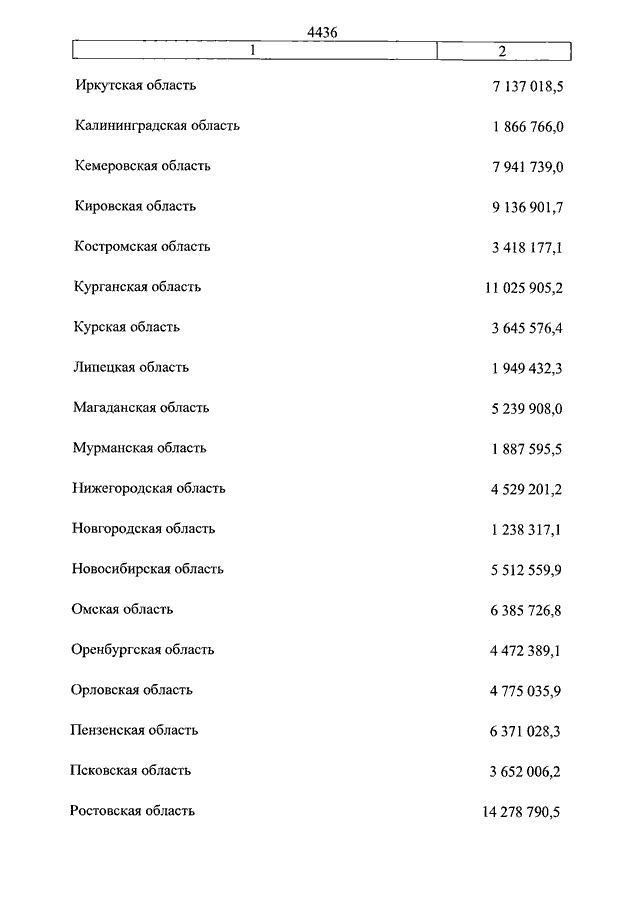 4436

| 1 | 2 |
|---|---|
| Иркутская область | 7 137 018,5 |
| Калининградская область | 1 866 766,0 |
| Кемеровская область | 7 941 739,0 |
| Кировская область | 9 136 901,7 |
| Костромская область | 3 418 177,1 |
| Курганская область | 11 025 905,2 |
| Курская область | 3 645 576,4 |
| Липецкая область | 1 949 432,3 |
| Магаданская область | 5 239 908,0 |
| Мурманская область | 1 887 595,5 |
| Нижегородская область | 4 529 201,2 |
| Новгородская область | 1 238 317,1 |
| Новосибирская область | 5 512 559,9 |
| Омская область | 6 385 726,8 |
| Оренбургская область | 4 472 389,1 |
| Орловская область | 4 775 035,9 |
| Пензенская область | 6 371 028,3 |
| Псковская область | 3 652 006,2 |
| Ростовская область | 14 278 790,5 |